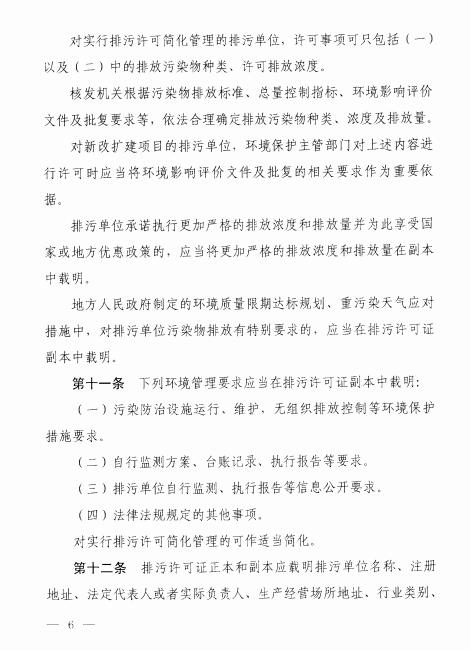 对实行排污许可简化管理的排污单位，许可事项可只包括（一）以及（二）中的排放污染物种类、许可排放浓度。

核发机关根据污染物排放标准、总量控制指标、环境影响评价文件及批复要求等，依法合理确定排放污染物种类、浓度及排放量。

对新改扩建项目的排污单位，环境保护主管部门对上述内容进行许可时应当将环境影响评价文件及批复的相关要求作为重要依据。

排污单位承诺执行更加严格的排放浓度和排放量并为此享受国家或地方优惠政策的，应当将更加严格的排放浓度和排放量在副本中载明。

地方人民政府制定的环境质量限期达标规划、重污染天气应对措施中，对排污单位污染物排放有特别要求的，应当在排污许可证副本中载明。

第十一条 下列环境管理要求应当在排污许可证副本中载明：

（一）污染防治设施运行、维护、无组织排放控制等环境保护措施要求。

（二）自行监测方案、台账记录、执行报告等要求。

（三）排污单位自行监测、执行报告等信息公开要求。

（四）法律法规规定的其他事项。

对实行排污许可简化管理的可作适当简化。

第十二条 排污许可证正本和副本应载明排污单位名称、注册地址、法定代表人或者实际负责人、生产经营场所地址、行业类别、

— 6 —